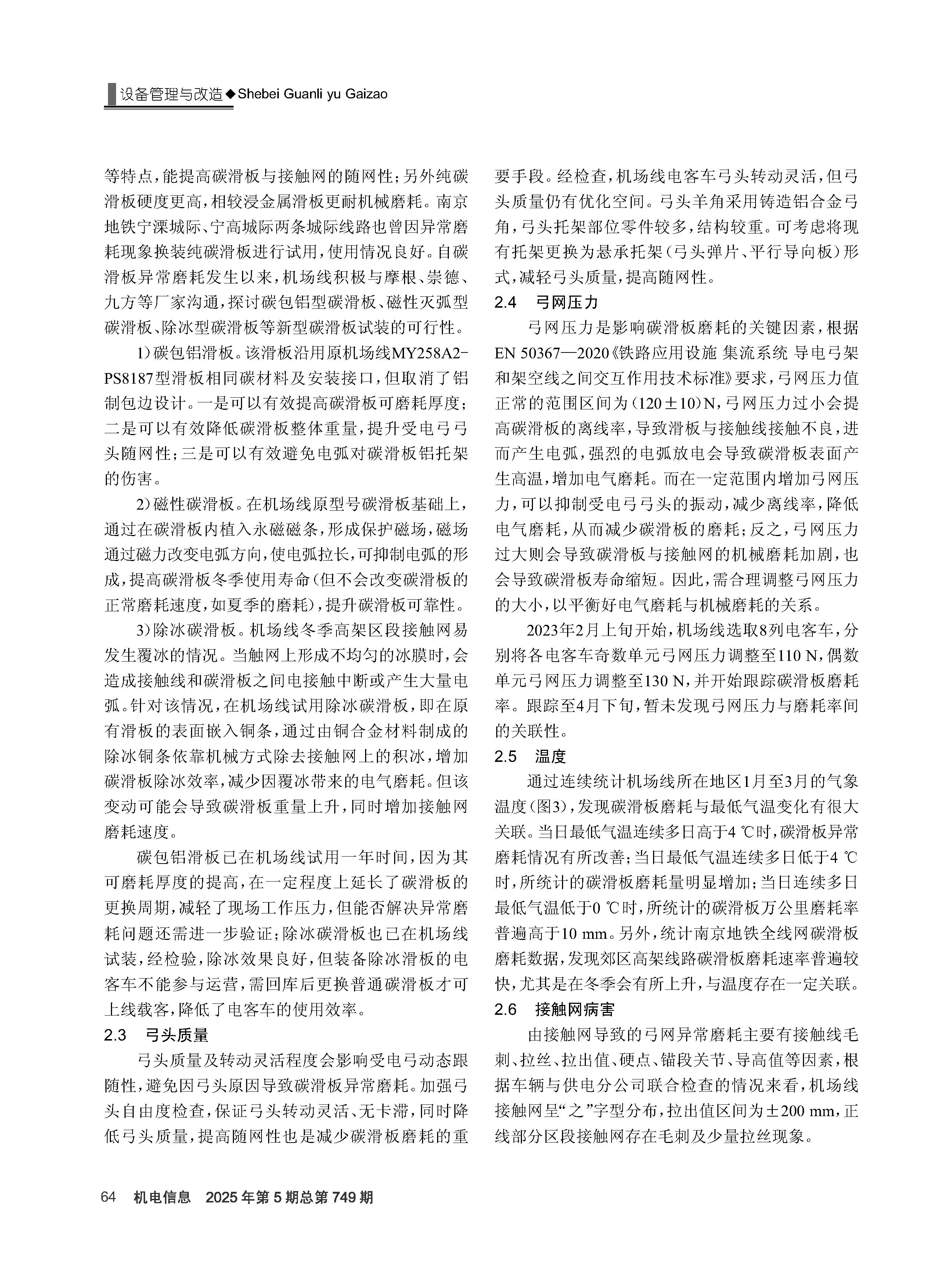 设备管理与改造◆Shebei Guanli yu Gaizao

等特点，能提高碳滑板与接触网的随网性；另外纯碳滑板硬度更高，相较浸金属滑板更耐机械磨耗。南京地铁宁溧城际、宁高城际两条城际线路也曾因异常磨耗现象换装纯碳滑板进行试用，使用情况良好。自碳滑板异常磨耗发生以来，机场线积极与摩根、崇德、九方等厂家沟通，探讨碳包铝型碳滑板、磁性灭弧型碳滑板、除冰型碳滑板等新型碳滑板试装的可行性。

1）碳包铝滑板。该滑板沿用原机场线MY258A2-PS8187型滑板相同碳材料及安装接口，但取消了铝制包边设计。一是可以有效提高碳滑板可磨耗厚度；二是可以有效降低碳滑板整体重量，提升受电弓弓头随网性；三是可以有效避免电弧对碳滑板铝托架的伤害。

2）磁性碳滑板。在机场线原型号碳滑板基础上，通过在碳滑板内植入永磁磁条，形成保护磁场，磁场通过磁力改变电弧方向，使电弧拉长，可抑制电弧的形成，提高碳滑板冬季使用寿命（但不会改变碳滑板的正常磨耗速度，如夏季的磨耗），提升碳滑板可靠性。

3）除冰碳滑板。机场线冬季高架区段接触网易发生覆冰的情况。当触网上形成不均匀的冰膜时，会造成接触线和碳滑板之间电接触中断或产生大量电弧。针对该情况，在机场线试用除冰碳滑板，即在原有滑板的表面嵌入铜条，通过由铜合金材料制成的除冰铜条依靠机械方式除去接触网上的积冰，增加碳滑板除冰效率，减少因覆冰带来的电气磨耗。但该变动可能会导致碳滑板重量上升，同时增加接触网磨耗速度。

碳包铝滑板已在机场线试用一年时间，因为其可磨耗厚度的提高，在一定程度上延长了碳滑板的更换周期，减轻了现场工作压力，但能否解决异常磨耗问题还需进一步验证；除冰碳滑板也已在机场线试装，经检验，除冰效果良好，但装备除冰滑板的电客车不能参与运营，需回库后更换普通碳滑板才可上线载客，降低了电客车的使用效率。

2.3　弓头质量

弓头质量及转动灵活程度会影响受电弓动态跟随性，避免因弓头原因导致碳滑板异常磨耗。加强弓头自由度检查，保证弓头转动灵活、无卡滞，同时降低弓头质量，提高随网性也是减少碳滑板磨耗的重要手段。经检查，机场线电客车弓头转动灵活，但弓头质量仍有优化空间。弓头羊角采用铸造铝合金弓角，弓头托架部位零件较多，结构较重。可考虑将现有托架更换为悬承托架（弓头弹片、平行导向板）形式，减轻弓头质量，提高随网性。

2.4　弓网压力

弓网压力是影响碳滑板磨耗的关键因素，根据EN 50367—2020《铁路应用设施 集流系统 导电弓架和架空线之间交互作用技术标准》要求，弓网压力值正常的范围区间为（120±10）N，弓网压力过小会提高碳滑板的离线率，导致滑板与接触线接触不良，进而产生电弧，强烈的电弧放电会导致碳滑板表面产生高温，增加电气磨耗。而在一定范围内增加弓网压力，可以抑制受电弓弓头的振动，减少离线率，降低电气磨耗，从而减少碳滑板的磨耗；反之，弓网压力过大则会导致碳滑板与接触网的机械磨耗加剧，也会导致碳滑板寿命缩短。因此，需合理调整弓网压力的大小，以平衡好电气磨耗与机械磨耗的关系。

2023年2月上旬开始，机场线选取8列电客车，分别将各电客车奇数单元弓网压力调整至110 N，偶数单元弓网压力调整至130 N，并开始跟踪碳滑板磨耗率。跟踪至4月下旬，暂未发现弓网压力与磨耗率间的关联性。

2.5　温度

通过连续统计机场线所在地区1月至3月的气象温度（图3），发现碳滑板磨耗与最低气温变化有很大关联。当日最低气温连续多日高于4 ℃时，碳滑板异常磨耗情况有所改善；当日最低气温连续多日低于4 ℃时，所统计的碳滑板磨耗量明显增加；当日连续多日最低气温低于0 ℃时，所统计的碳滑板万公里磨耗率普遍高于10 mm。另外，统计南京地铁全线网碳滑板磨耗数据，发现郊区高架线路碳滑板磨耗速率普遍较快，尤其是在冬季会有所上升，与温度存在一定关联。

2.6　接触网病害

由接触网导致的弓网异常磨耗主要有接触线毛刺、拉丝、拉出值、硬点、锚段关节、导高值等因素，根据车辆与供电分公司联合检查的情况来看，机场线接触网呈“之”字型分布，拉出值区间为±200 mm，正线部分区段接触网存在毛刺及少量拉丝现象。

64　机电信息　2025年第5期总第749期